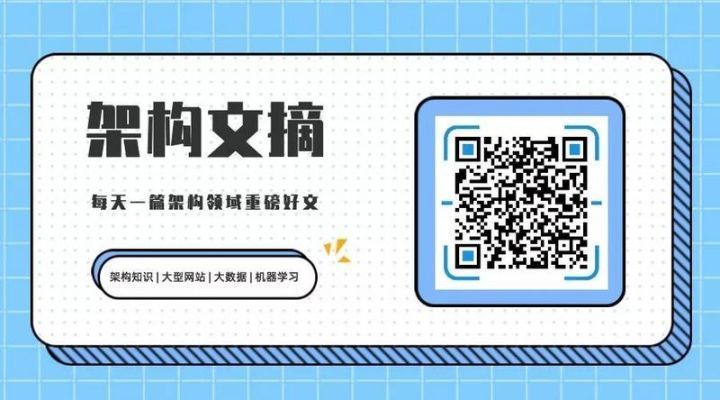 架构文摘

每天一篇架构领域重磅好文

架构知识 | 大型网站 | 大数据 | 机器学习